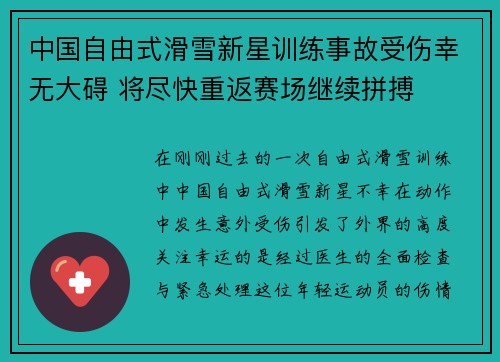 中国自由式滑雪新星训练事故受伤幸无大碍 将尽快重返赛场继续拼搏

在刚刚过去的一次自由式滑雪训练中中国自由式滑雪新星不幸在动作中发生意外受伤引发了外界的高度关注幸运的是经过医生的全面检查与紧急处理这位年轻运动员的伤情